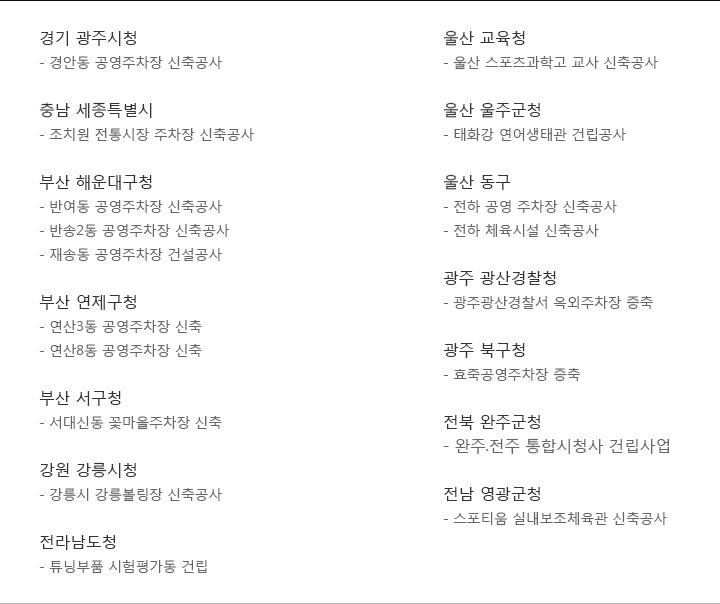 경기 광주시청
- 경안동 공영주차장 신축공사

충남 세종특별시
- 조치원 전통시장 주차장 신축공사

부산 해운대구청
- 반여동 공영주차장 신축공사
- 반송2동 공영주차장 신축공사
- 재송동 공영주차장 건설공사

부산 연제구청
- 연산3동 공영주차장 신축
- 연산8동 공영주차장 신축

부산 서구청
- 서대신동 꽃마을주차장 신축

강원 강릉시청
- 강릉시 강릉볼링장 신축공사

전라남도청
- 튜닝부품 시험평가동 건립

울산 교육청
- 울산 스포츠과학고 교사 신축공사

울산 울주군청
- 태화강 연어생태관 건립공사

울산 동구
- 전하 공영 주차장 신축공사
- 전하 체육시설 신축공사

광주 광산경찰청
- 광주광산경찰서 옥외주차장 증축

광주 북구청
- 효죽공영주차장 증축

전북 완주군청
- 완주.전주 통합시청사 건립사업

전남 영광군청
- 스포티움 실내보조체육관 신축공사